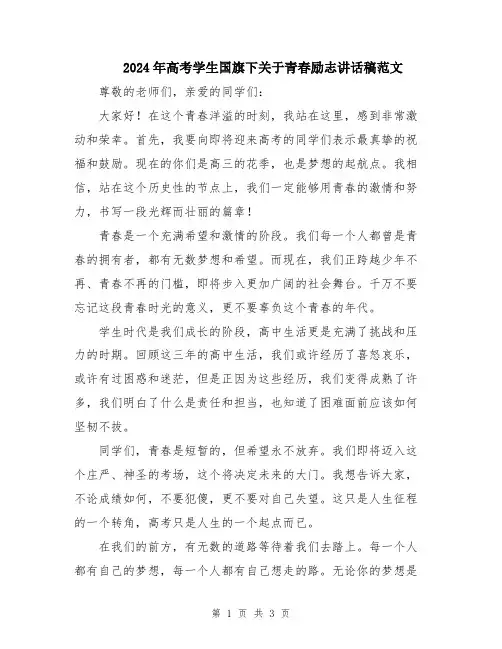 2024年高考学生国旗下关于青春励志讲话稿范文

尊敬的老师们，亲爱的同学们：

大家好！在这个青春洋溢的时刻，我站在这里，感到非常激动和荣幸。首先，我要向即将迎来高考的同学们表示最真挚的祝福和鼓励。现在的你们是高三的花季，也是梦想的起航点。我相信，站在这个历史性的节点上，我们一定能够用青春的激情和努力，书写一段光辉而壮丽的篇章！

青春是一个充满希望和激情的阶段。我们每一个人都曾是青春的拥有者，都有无数梦想和希望。而现在，我们正跨越少年不再、青春不再的门槛，即将步入更加广阔的社会舞台。千万不要忘记这段青春时光的意义，更不要辜负这个青春的年代。

学生时代是我们成长的阶段，高中生活更是充满了挑战和压力的时期。回顾这三年的高中生活，我们或许经历了喜怒哀乐，或许有过困惑和迷茫，但是正因为这些经历，我们变得成熟了许多，我们明白了什么是责任和担当，也知道了困难面前应该如何坚韧不拔。

同学们，青春是短暂的，但希望永不放弃。我们即将迈入这个庄严、神圣的考场，这个将决定未来的大门。我想告诉大家，不论成绩如何，不要犯傻，更不要对自己失望。这只是人生征程的一个转角，高考只是人生的一个起点而已。

在我们的前方，有无数的道路等待着我们去踏上。每一个人都有自己的梦想，每一个人都有自己想走的路。无论你的梦想是

第 1 页 共 3 页